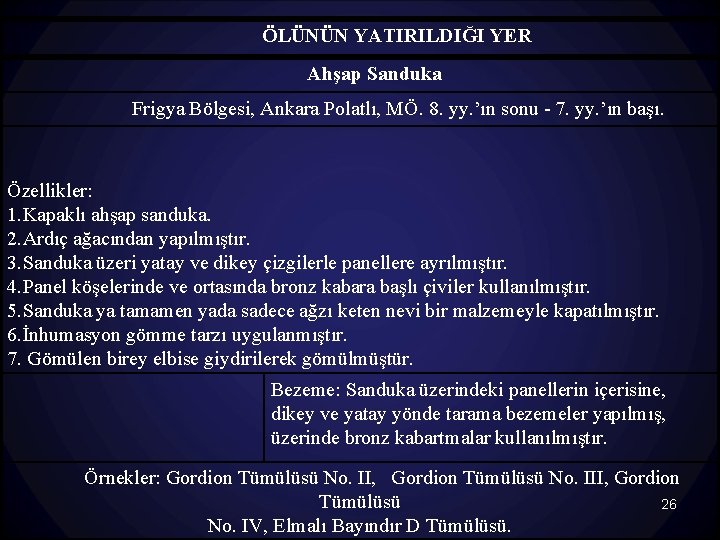 ÖLÜNÜN YATIRILDIĞI YER

Ahşap Sanduka

Frigya Bölgesi, Ankara Polatlı, MÖ. 8. yy.'ın sonu - 7. yy.'ın başı.

Özellikler:
1.Kapaklı ahşap sanduka.
2.Ardıç ağacından yapılmıştır.
3.Sanduka üzeri yatay ve dikey çizgilerle panellere ayrılmıştır.
4.Panel köşelerinde ve ortasında bronz kabara başlı çiviler kullanılmıştır.
5.Sanduka ya tamamen yada sadece ağzı keten nevi bir malzemeyle kapatılmıştır.
6.İnhumasyon gömme tarzı uygulanmıştır.
7. Gömülen birey elbise giydirilerek gömülmüştür.

Bezeme: Sanduka üzerindeki panellerin içerisine, dikey ve yatay yönde tarama bezemeler yapılmış, üzerinde bronz kabartmalar kullanılmıştır.

Örnekler: Gordion Tümülüsü No. II, Gordion Tümülüsü No. III, Gordion Tümülüsü No. IV, Elmalı Bayındır D Tümülüsü.

26